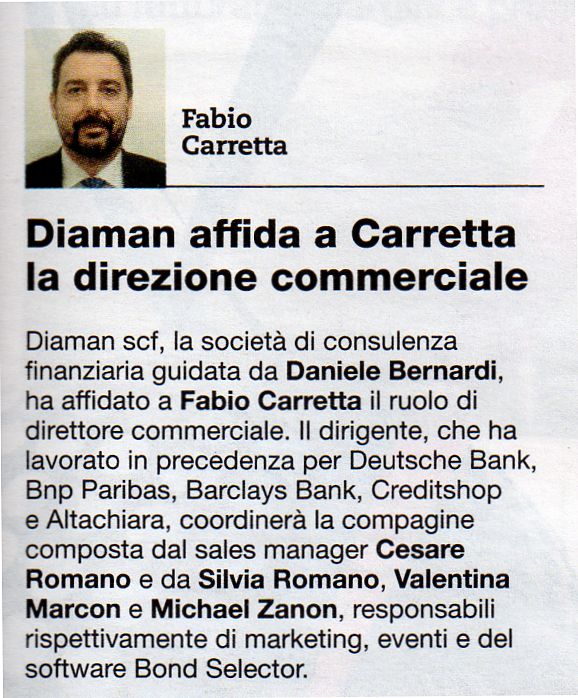 Fabio
Carretta

Diaman affida a Carretta la direzione commerciale

Diaman scf, la società di consulenza finanziaria guidata da Daniele Bernardi, ha affidato a Fabio Carretta il ruolo di direttore commerciale. Il dirigente, che ha lavorato in precedenza per Deutsche Bank, Bnp Paribas, Barclays Bank, Creditshop e Altachiara, coordinerà la compagine composta dal sales manager Cesare Romano e da Silvia Romano, Valentina Marcon e Michael Zanon, responsabili rispettivamente di marketing, eventi e del software Bond Selector.